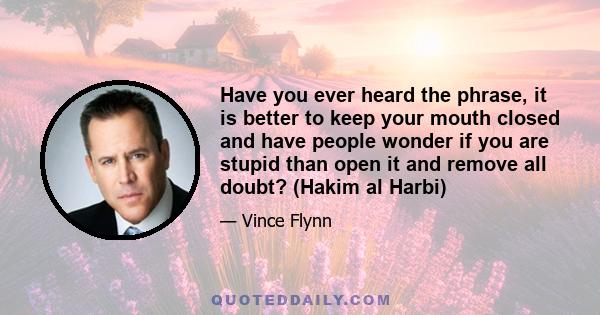 Have you ever heard the phrase, it is better to keep your mouth closed and have people wonder if you are stupid than open it and remove all doubt? (Hakim al Harbi)

— Vince Flynn

QUOTEDDAILY.COM